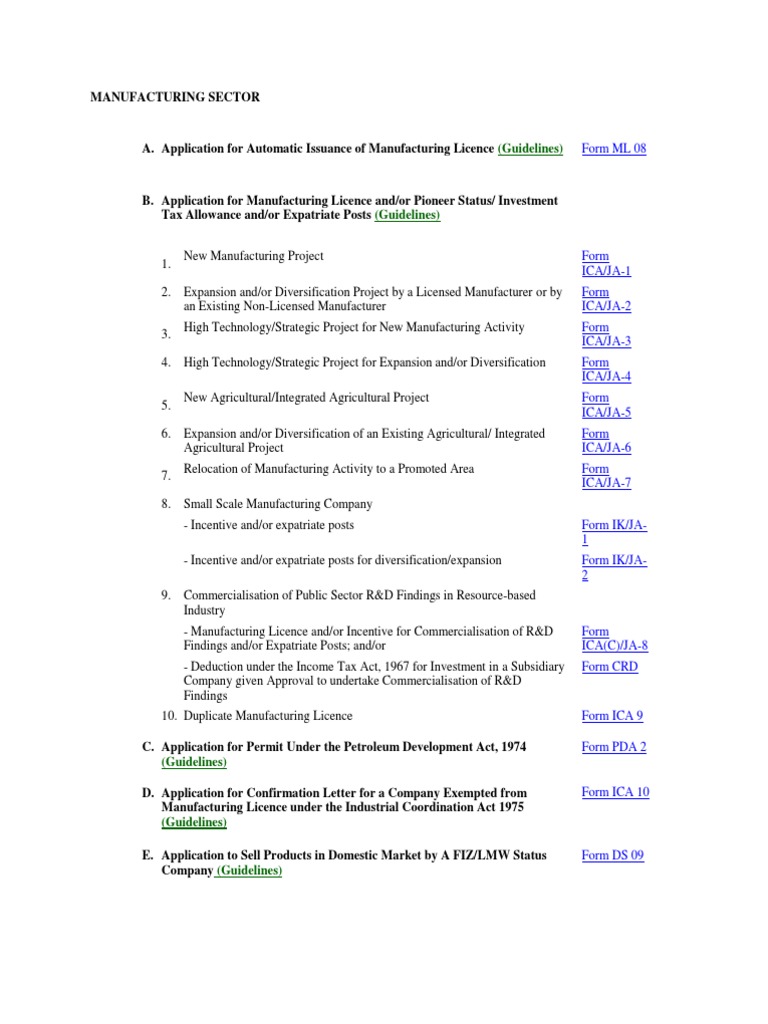 MANUFACTURING SECTOR

A. Application for Automatic Issuance of Manufacturing Licence (Guidelines) Form ML 08

B. Application for Manufacturing Licence and/or Pioneer Status/ Investment Tax Allowance and/or Expatriate Posts (Guidelines)

1. New Manufacturing Project Form ICA/JA-1

2. Expansion and/or Diversification Project by a Licensed Manufacturer or by an Existing Non-Licensed Manufacturer Form ICA/JA-2

3. High Technology/Strategic Project for New Manufacturing Activity Form ICA/JA-3

4. High Technology/Strategic Project for Expansion and/or Diversification Form ICA/JA-4

5. New Agricultural/Integrated Agricultural Project Form ICA/JA-5

6. Expansion and/or Diversification of an Existing Agricultural/ Integrated Agricultural Project Form ICA/JA-6

7. Relocation of Manufacturing Activity to a Promoted Area Form ICA/JA-7

8. Small Scale Manufacturing Company

- Incentive and/or expatriate posts Form IK/JA-1

- Incentive and/or expatriate posts for diversification/expansion Form IK/JA-2

9. Commercialisation of Public Sector R&D Findings in Resource-based Industry

- Manufacturing Licence and/or Incentive for Commercialisation of R&D Findings and/or Expatriate Posts; and/or Form ICA(C)/JA-8

- Deduction under the Income Tax Act, 1967 for Investment in a Subsidiary Company given Approval to undertake Commercialisation of R&D Findings Form CRD

10. Duplicate Manufacturing Licence Form ICA 9

C. Application for Permit Under the Petroleum Development Act, 1974 (Guidelines) Form PDA 2

D. Application for Confirmation Letter for a Company Exempted from Manufacturing Licence under the Industrial Coordination Act 1975 (Guidelines) Form ICA 10

E. Application to Sell Products in Domestic Market by A FIZ/LMW Status Company (Guidelines) Form DS 09